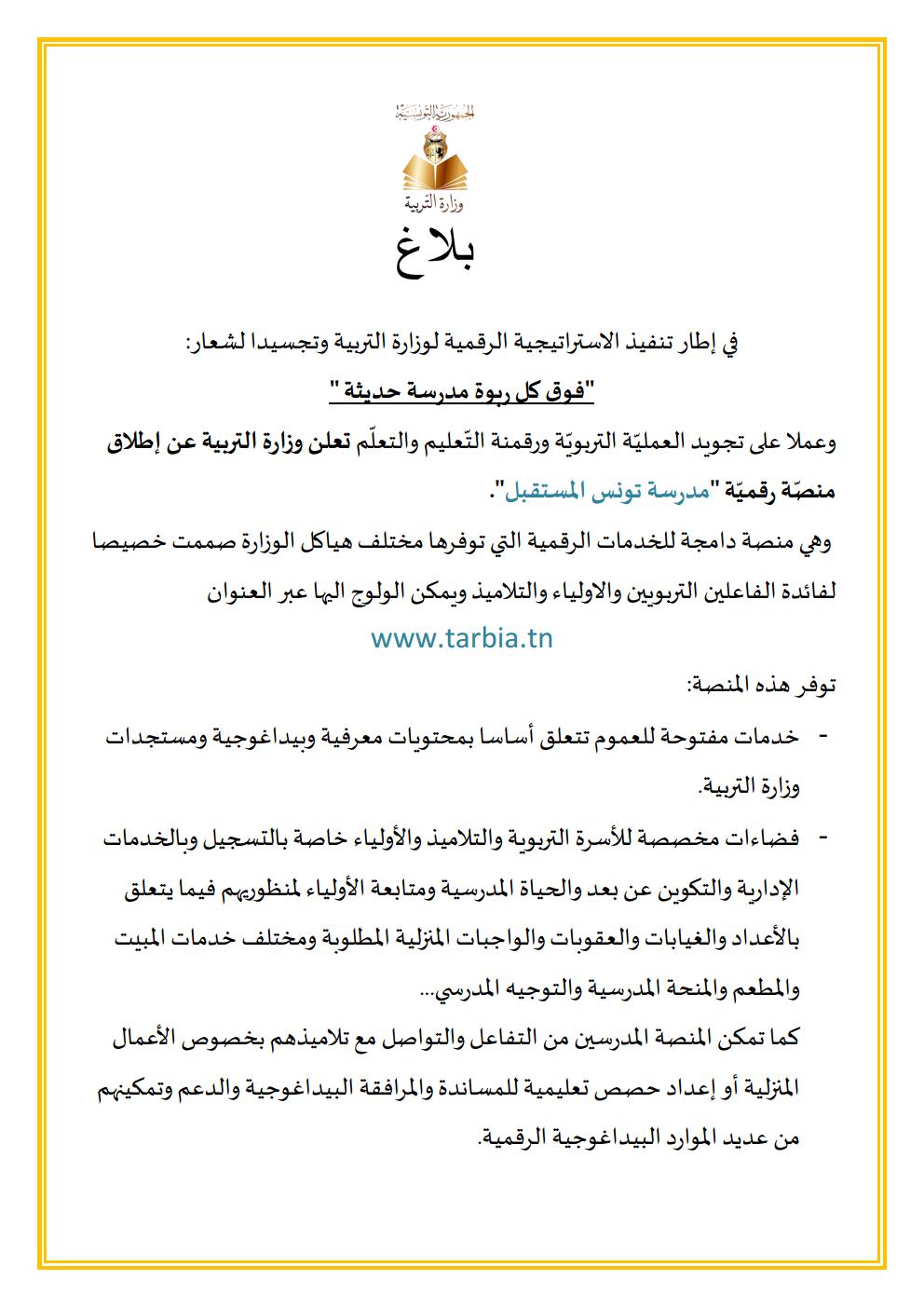 الجمهورية التونسية
وزارة التربية

بلاغ

في إطار تنفيذ الاستراتيجية الرقمية لوزارة التربية وتجسيدا لشعار:

"فوق كل ربوة مدرسة حديثة "

وعملا على تجويد العمليّة التربويّة ورقمنة التّعليم والتعلّم تعلن وزارة التربية عن إطلاق منصّة رقميّة "مدرسة تونس المستقبل".

وهي منصة دامجة للخدمات الرقمية التي توفرها مختلف هياكل الوزارة صممت خصيصا لفائدة الفاعلين التربويين والاولياء والتلاميذ ويمكن الولوج اليها عبر العنوان

www.tarbia.tn

توفر هذه المنصة:

- خدمات مفتوحة للعموم تتعلق أساسا بمحتويات معرفية وبيداغوجية ومستجدات وزارة التربية.

- فضاءات مخصصة للأسرة التربوية والتلاميذ والأولياء خاصة بالتسجيل وبالخدمات الإدارية والتكوين عن بعد والحياة المدرسية ومتابعة الأولياء لمنظوريهم فيما يتعلق بالأعداد والغيابات والعقوبات والواجبات المنزلية المطلوبة ومختلف خدمات المبيت والمطعم والمنحة المدرسية والتوجيه المدرسي...

كما تمكن المنصة المدرسين من التفاعل والتواصل مع تلاميذهم بخصوص الأعمال المنزلية أو إعداد حصص تعليمية للمساندة والمرافقة البيداغوجية والدعم وتمكينهم من عديد الموارد البيداغوجية الرقمية.